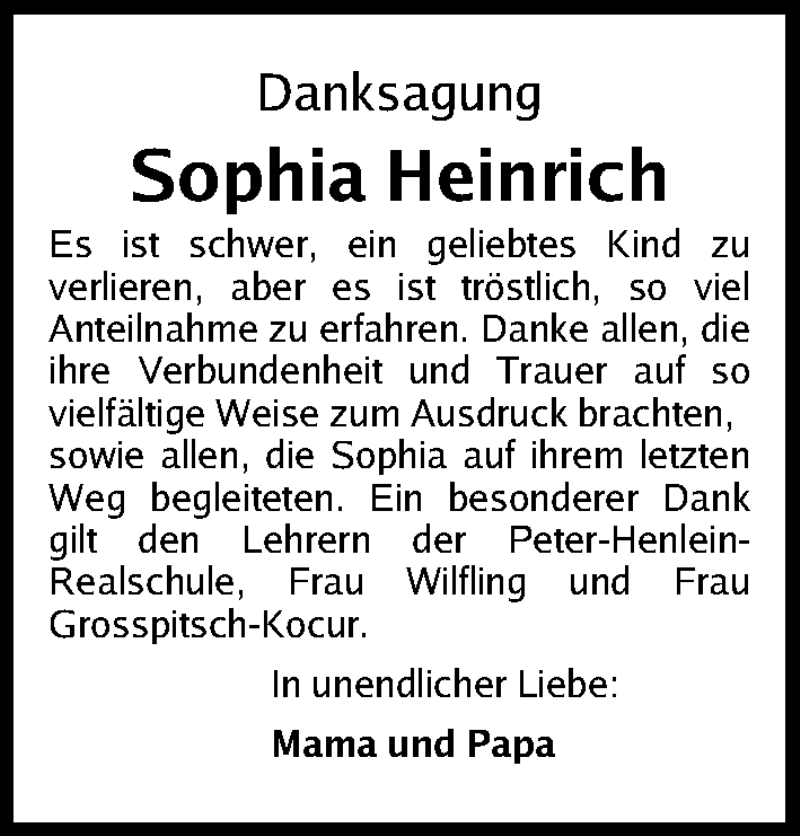 Danksagung

Sophia Heinrich

Es ist schwer, ein geliebtes Kind zu verlieren, aber es ist tröstlich, so viel Anteilnahme zu erfahren. Danke allen, die ihre Verbundenheit und Trauer auf so vielfältige Weise zum Ausdruck brachten, sowie allen, die Sophia auf ihrem letzten Weg begleiteten. Ein besonderer Dank gilt den Lehrern der Peter-Henlein-Realschule, Frau Wilfling und Frau Grosspitsch-Kocur.

In unendlicher Liebe:

Mama und Papa